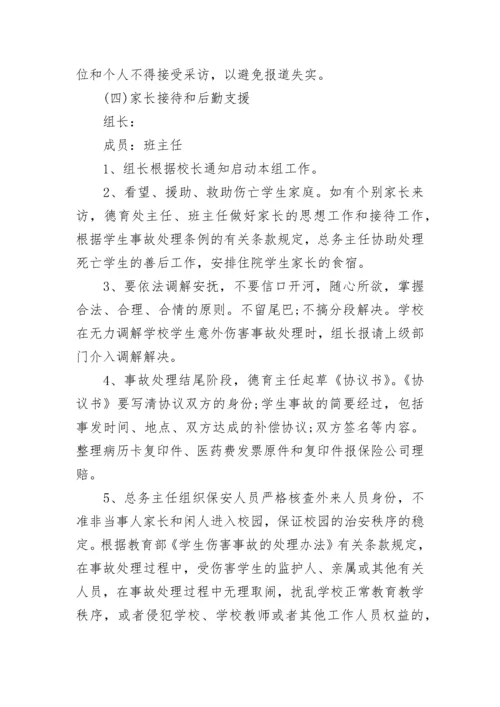 位和个人不得接受采访，以避免报道失实。

(四)家长接待和后勤支援

组长：

成员：班主任

1、组长根据校长通知启动本组工作。

2、看望、援助、救助伤亡学生家庭。如有个别家长来访，德育处主任、班主任做好家长的思想工作和接待工作，根据学生事故处理条例的有关条款规定，总务主任协助处理死亡学生的善后工作，安排住院学生家长的食宿。

3、要依法调解安抚，不要信口开河，随心所欲，掌握合法、合理、合情的原则。不留尾巴;不搞分段解决。学校在无力调解学校学生意外伤害事故处理时，组长报请上级部门介入调解解决。

4、事故处理结尾阶段，德育主任起草《协议书》。《协议书》要写清协议双方的身份;学生事故的简要经过，包括事发时间、地点、双方达成的补偿协议;双方签名等内容。整理病历卡复印件、医药费发票原件和复印件报保险公司理赔。

5、总务主任组织保安人员严格核查外来人员身份，不准非当事人家长和闲人进入校园，保证校园的治安秩序的稳定。根据教育部《学生伤害事故的处理办法》有关条款规定，在事故处理过程中，受伤害学生的监护人、亲属或其他有关人员，在事故处理过程中无理取闹，扰乱学校正常教育教学秩序，或者侵犯学校、学校教师或者其他工作人员权益的，